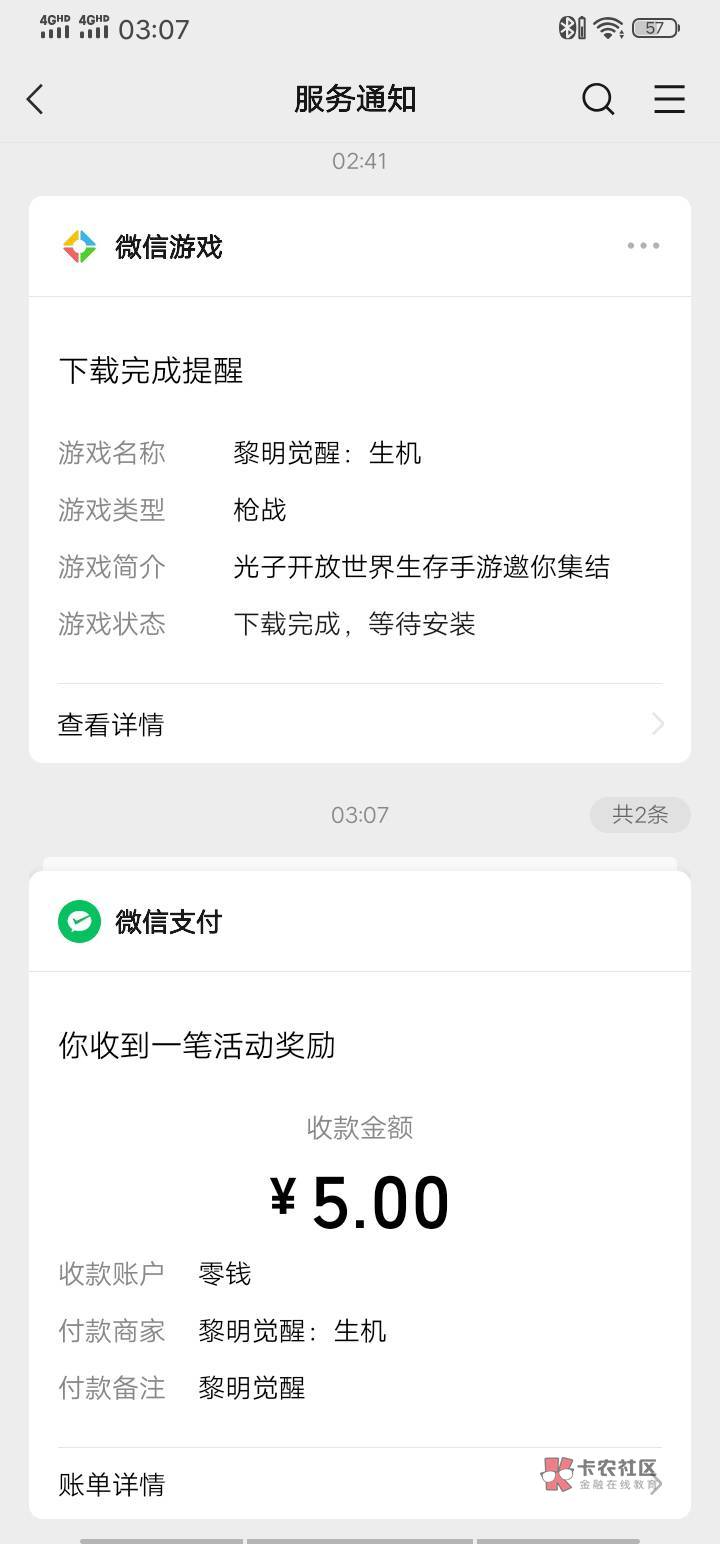 4GHD 4GHD 03:07 57

服务通知

02:41

微信游戏

下载完成提醒

游戏名称 黎明觉醒：生机
游戏类型 枪战
游戏简介 光子开放世界生存手游邀你集结
游戏状态 下载完成，等待安装

查看详情

03:07 共2条

微信支付

你收到一笔活动奖励

收款金额
¥ 5.00

收款账户 零钱
付款商家 黎明觉醒：生机
付款备注 黎明觉醒

账单详情

卡农社区
金融在线教育